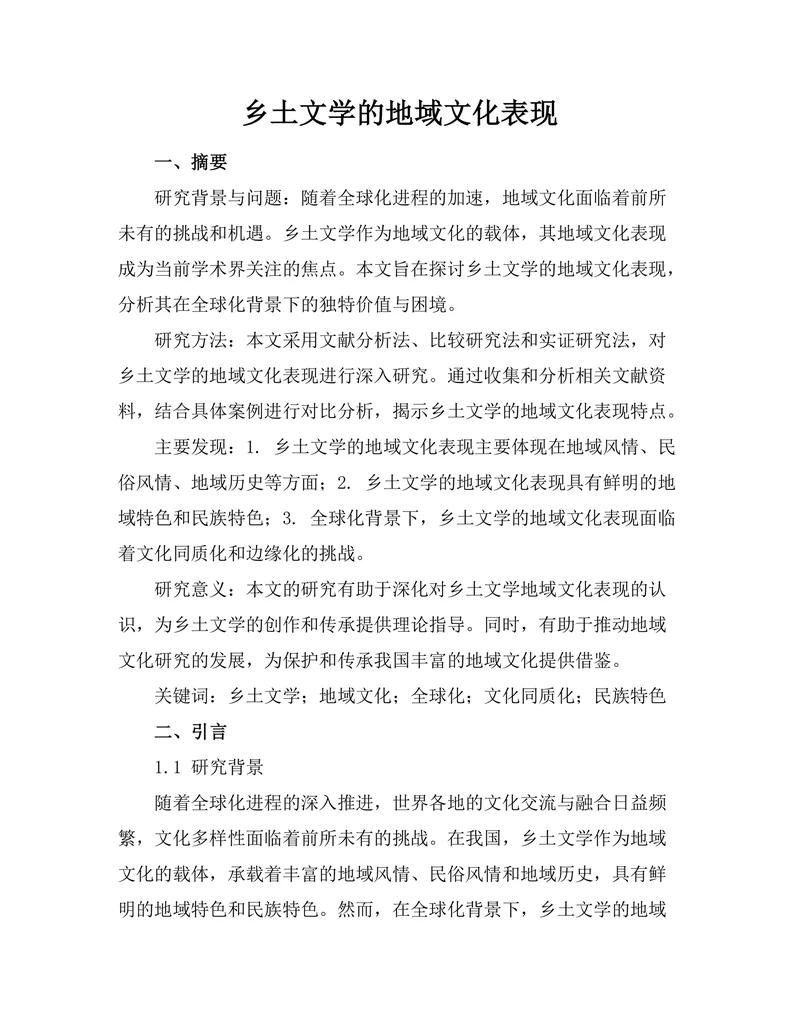 乡土文学的地域文化表现

一、摘要

研究背景与问题：随着全球化进程的加速，地域文化面临着前所未有的挑战和机遇。乡土文学作为地域文化的载体，其地域文化表现成为当前学术界关注的焦点。本文旨在探讨乡土文学的地域文化表现，分析其在全球化背景下的独特价值与困境。

研究方法：本文采用文献分析法、比较研究法和实证研究法，对乡土文学的地域文化表现进行深入研究。通过收集和分析相关文献资料，结合具体案例进行对比分析，揭示乡土文学的地域文化表现特点。

主要发现：1. 乡土文学的地域文化表现主要体现在地域风情、民俗风情、地域历史等方面；2. 乡土文学的地域文化表现具有鲜明的地域特色和民族特色；3. 全球化背景下，乡土文学的地域文化表现面临着文化同质化和边缘化的挑战。

研究意义：本文的研究有助于深化对乡土文学地域文化表现的认识，为乡土文学的创作和传承提供理论指导。同时，有助于推动地域文化研究的发展，为保护和传承我国丰富的地域文化提供借鉴。

关键词：乡土文学；地域文化；全球化；文化同质化；民族特色

二、引言

1.1 研究背景

随着全球化进程的深入推进，世界各地的文化交流与融合日益频繁，文化多样性面临着前所未有的挑战。在我国，乡土文学作为地域文化的载体，承载着丰富的地域风情、民俗风情和地域历史，具有鲜明的地域特色和民族特色。然而，在全球化背景下，乡土文学的地域